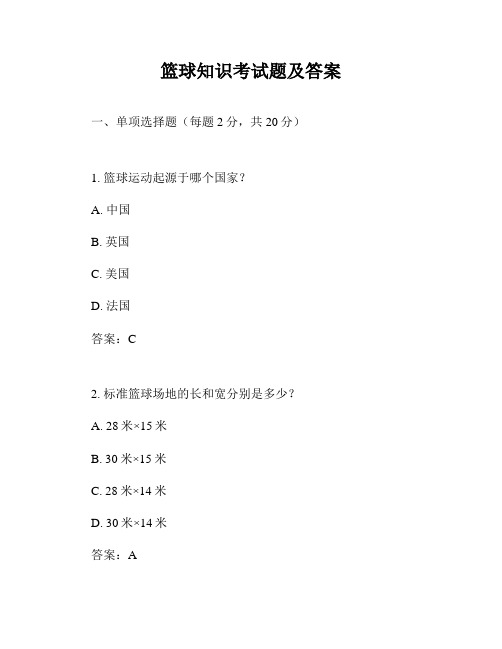 篮球知识考试题及答案

一、单项选择题（每题 2 分，共 20 分）

1. 篮球运动起源于哪个国家？

A. 中国

B. 英国

C. 美国

D. 法国

答案：C

2. 标准篮球场地的长和宽分别是多少？

A. 28 米×15 米

B. 30 米×15 米

C. 28 米×14 米

D. 30 米×14 米

答案：A